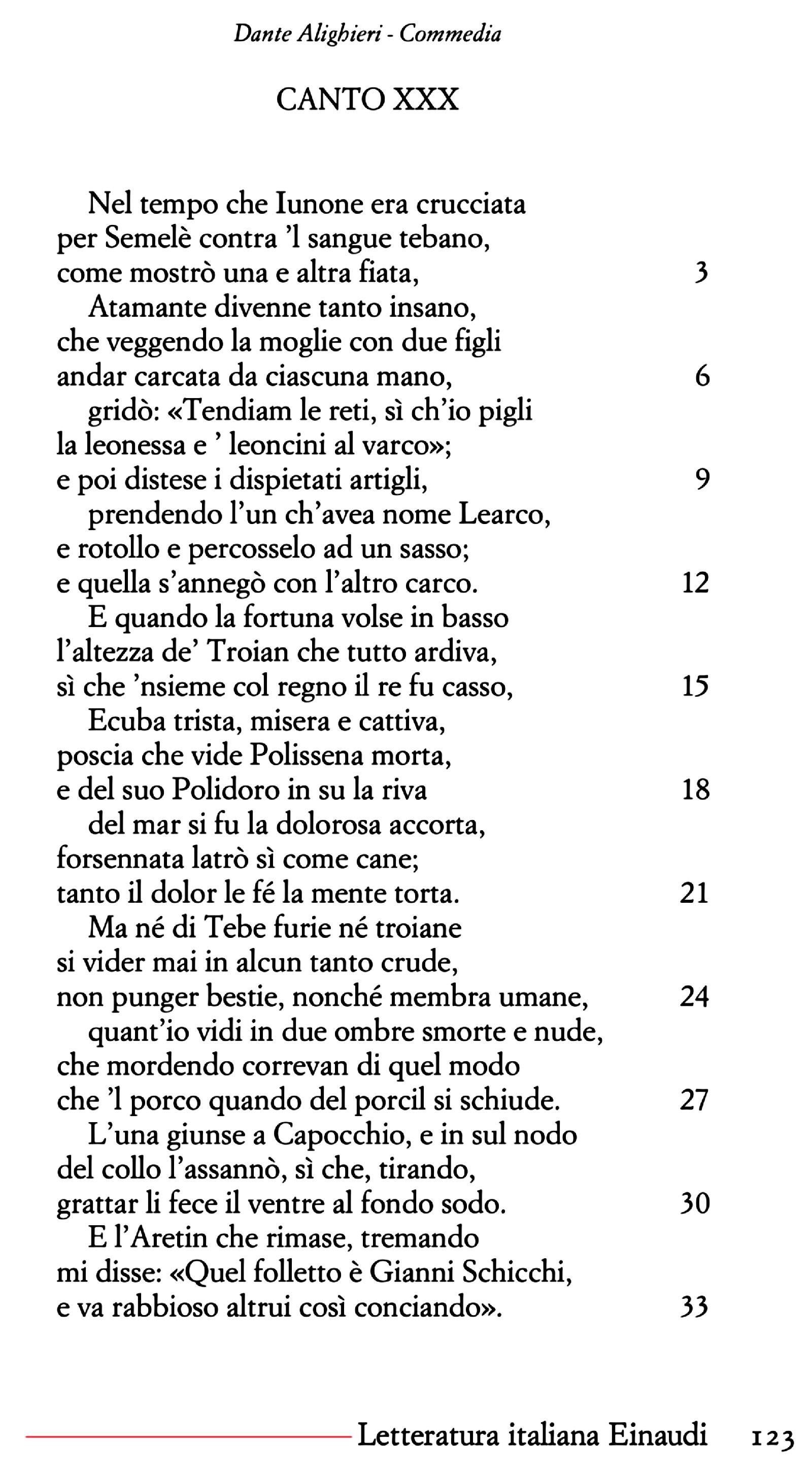 Dante Alighieri - Commedia

CANTO XXX

Nel tempo che Iunone era crucciata
per Semelè contra 'l sangue tebano,
come mostrò una e altra fiata, 3
Atamante divenne tanto insano,
che veggendo la moglie con due figli
andar carcata da ciascuna mano, 6
gridò: «Tendiam le reti, sì ch'io pigli
la leonessa e ' leoncini al varco»;
e poi distese i dispietati artigli, 9
prendendo l'un ch'avea nome Learco,
e rotollo e percosselo ad un sasso;
e quella s'annegò con l'altro carco. 12
E quando la fortuna volse in basso
l'altezza de' Troian che tutto ardiva,
sì che 'nsieme col regno il re fu casso, 15
Ecuba trista, misera e cattiva,
poscia che vide Polissena morta,
e del suo Polidoro in su la riva 18
del mar si fu la dolorosa accorta,
forsennata latrò sì come cane;
tanto il dolor le fé la mente torta. 21
Ma né di Tebe furie né troiane
si vider mai in alcun tanto crude,
non punger bestie, nonché membra umane, 24
quant'io vidi in due ombre smorte e nude,
che mordendo correvan di quel modo
che 'l porco quando del porcil si schiude. 27
L'una giunse a Capocchio, e in sul nodo
del collo l'assannò, sì che, tirando,
grattar li fece il ventre al fondo sodo. 30
E l'Aretin che rimase, tremando
mi disse: «Quel folletto è Gianni Schicchi,
e va rabbioso altrui così conciando». 33

Letteratura italiana Einaudi 123